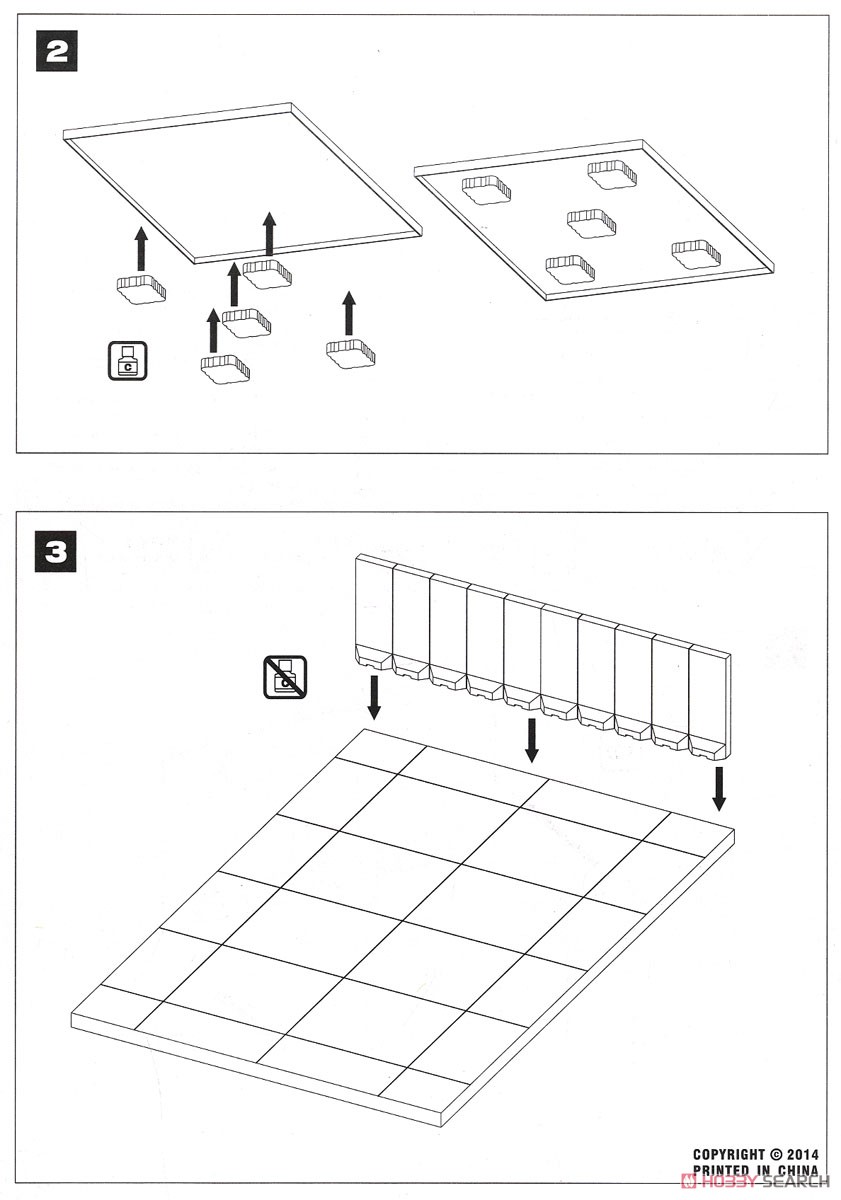 2

C

3

C

COPYRIGHT © 2014
PRINTED IN CHINA

HOBBY SEARCH